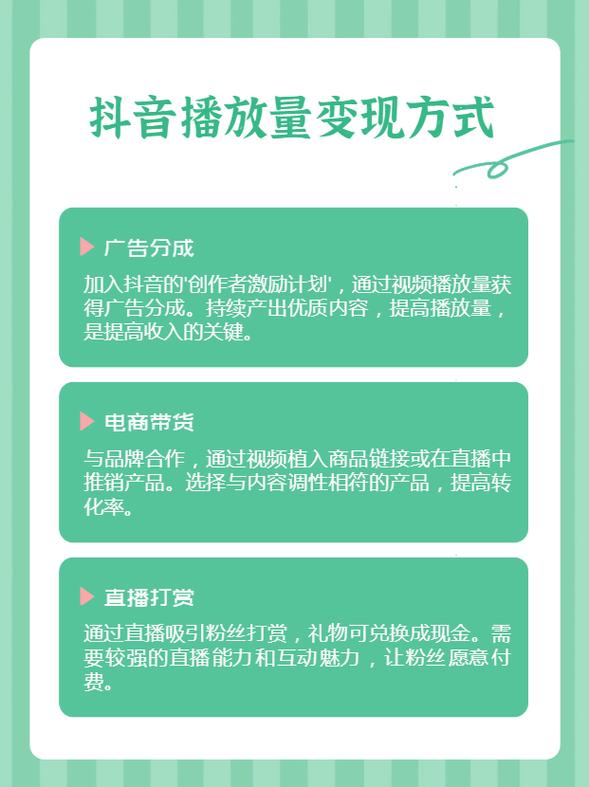 抖音播放量变现方式

广告分成

加入抖音的'创作者激励计划'，通过视频播放量获得广告分成。持续产出优质内容，提高播放量，是提高收入的关键。

电商带货

与品牌合作，通过视频植入商品链接或在直播中推销产品。选择与内容调性相符的产品，提高转化率。

直播打赏

通过直播吸引粉丝打赏，礼物可兑换成现金。需要较强的直播能力和互动魅力，让粉丝愿意付费。